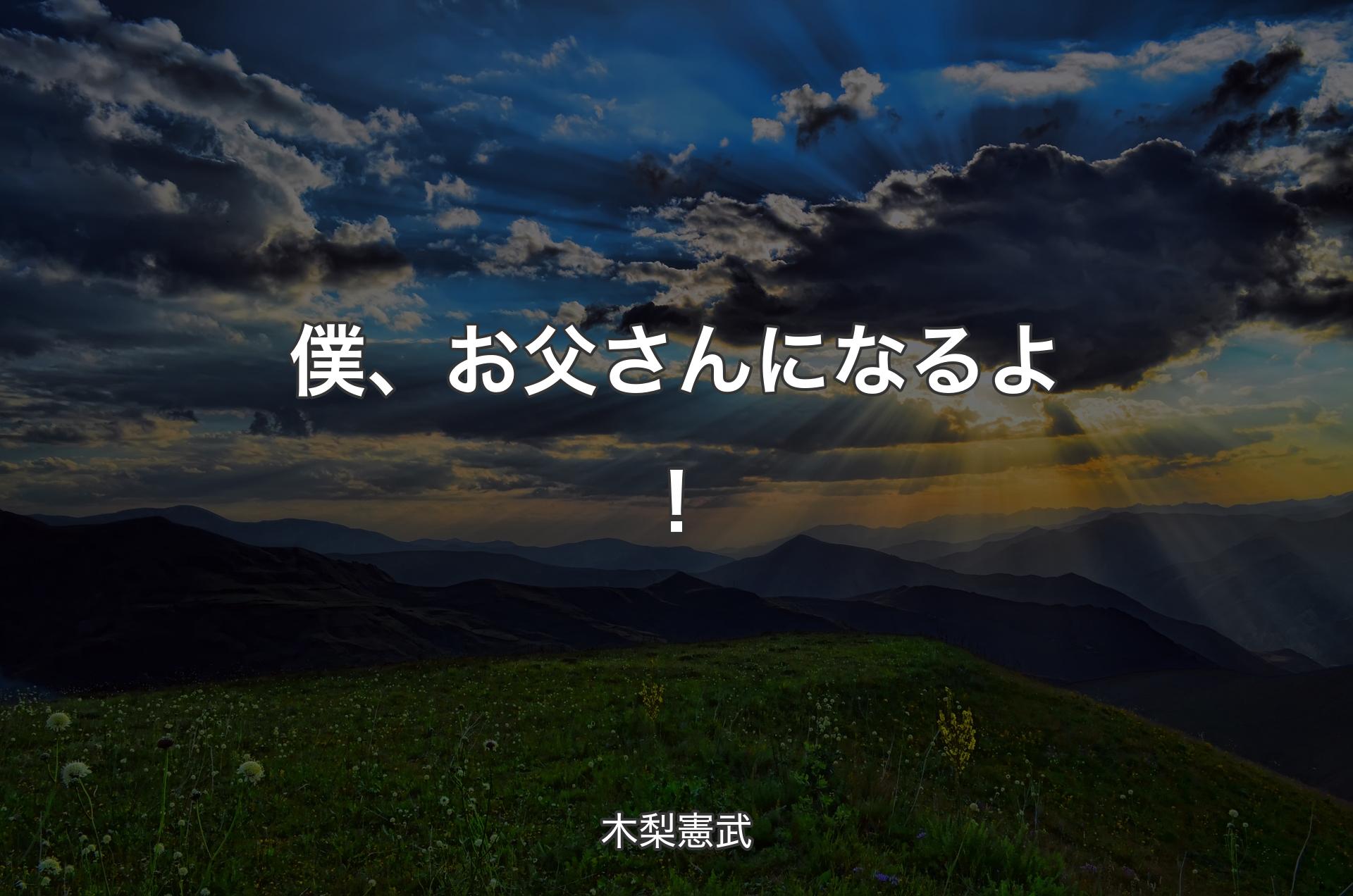 僕、お父さんになるよ！

木梨憲武